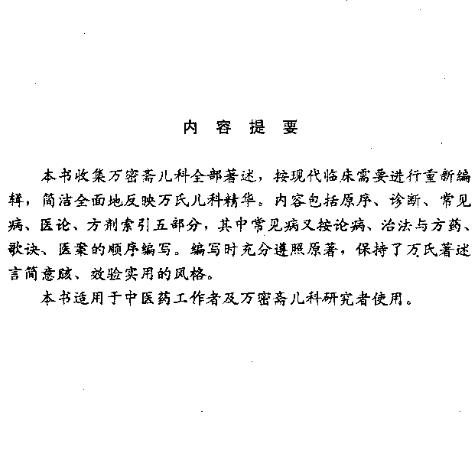 内 容 提 要

本书收集万密斋儿科全部著述，按现代临床需要进行重新编辑，简洁全面地反映万氏儿科精华。内容包括原序、诊断、常见病、医论、方剂索引五部分，其中常见病又按论病、治法与方药、歌诀、医案的顺序编写。编写时充分遵照原著，保持了万氏著述言简意赅、效验实用的风格。

本书适用于中医药工作者及万密斋儿科研究者使用。